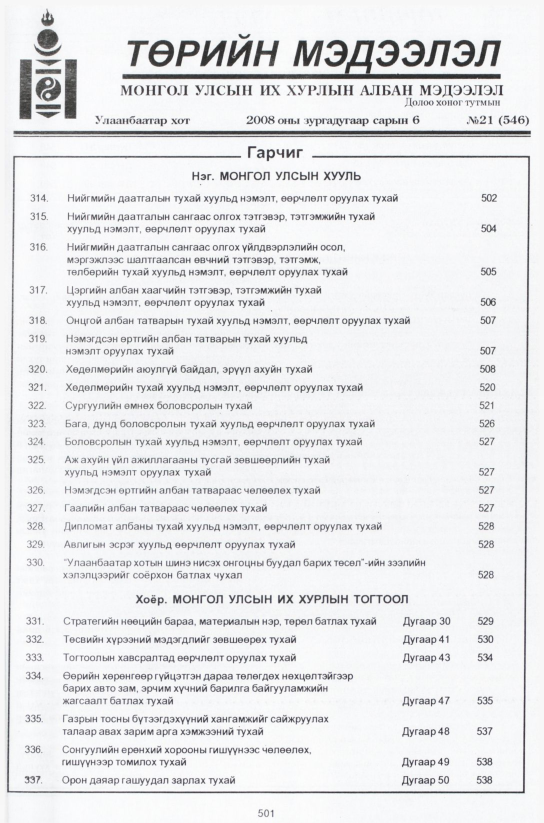 ТӨРИЙН МЭДЭЭЛЭЛ

МОНГОЛ УЛСЫН ИХ ХУРЛЫН АЛБАН МЭДЭЭЛЭЛ

Долоо хоног тутмын

Улаанбаатар хот 2008 оны зургадугаар сарын 6 №21 (546)

Гарчиг

Нэг. МОНГОЛ УЛСЫН ХУУЛЬ

314. Нийгмийн даатгалын тухай хуульд нэмэлт, өөрчлөлт оруулах тухай 502

315. Нийгмийн даатгалын сангаас олгох тэтгэвэр, тэтгэмжийн тухай хуульд нэмэлт, өөрчлөлт оруулах тухай 504

316. Нийгмийн даатгалын сангаас олгох үйлдвэрлэлийн осол, мэргэжлээс шалтгаалсан өвчний тэтгэвэр, тэтгэмж, төлбөрийн тухай хуульд нэмэлт, өөрчлөлт оруулах тухай 505

317. Цэргийн албан хаагчийн тэтгэвэр, тэтгэмжийн тухай хуульд нэмэлт, өөрчлөлт оруулах тухай 506

318. Онцгой албан татварын тухай хуульд нэмэлт, өөрчлөлт оруулах тухай 507

319. Нэмэгдсэн өртгийн албан татварын тухай хуульд нэмэлт оруулах тухай 507

320. Хөдөлмөрийн аюулгүй байдал, эрүүл ахуйн тухай 508

321. Хөдөлмөрийн тухай хуульд нэмэлт, өөрчлөлт оруулах тухай 520

322. Сургуулийн өмнөх боловсролын тухай 521

323. Бага, дунд боловсролын тухай хуульд өөрчлөлт оруулах тухай 526

324. Боловсролын тухай хуульд нэмэлт, өөрчлөлт оруулах тухай 527

325. Аж ахуйн үйл ажиллагааны тусгай зөвшөөрлийн тухай хуульд нэмэлт оруулах тухай 527

326. Нэмэгдсэн өртгийн албан татвараас чөлөөлөх тухай 527

327. Гаалийн албан татвараас чөлөөлөх тухай 527

328. Дипломат албаны тухай хуульд нэмэлт, өөрчлөлт оруулах тухай 528

329. Авлигын эсрэг хуульд өөрчлөлт оруулах тухай 528

330. "Улаанбаатар хотын шинэ нисэх онгоцны буудал барих төсөл"-ийн зээлийн хэлэлцээрийг соёрхон батлах чухал 528

Хоёр. МОНГОЛ УЛСЫН ИХ ХУРЛЫН ТОГТООЛ

331. Стратегийн нөөцийн бараа, материалын нэр, төрөл батлах тухай Дугаар 30 529

332. Төсвийн хүрээний мэдэгдлийг зөвшөөрөх тухай Дугаар 41 530

333. Тогтоолын хавсралтад өөрчлөлт оруулах тухай Дугаар 43 534

334. Өөрийн хөрөнгөөр гүйцэтгэн дараа төлөгдөх нөхцөлтэйгээр барих авто зам, эрчим хүчний барилга байгууламжийн жагсаалт батлах тухай Дугаар 47 535

335. Газрын тосны бүтээгдэхүүний хангамжийг сайжруулах талаар авах зарим арга хэмжээний тухай Дугаар 48 537

336. Сонгуулийн ерөнхий хорооны гишүүнээс чөлөөлөх, гишүүнээр томилох тухай Дугаар 49 538

337. Орон даяар гашуудал зарлах тухай Дугаар 50 538

501